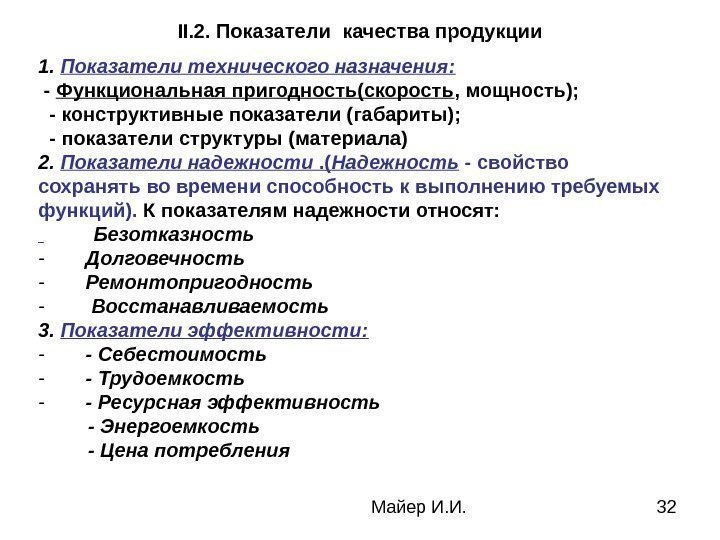 II.2. Показатели качества продукции

1. Показатели технического назначения:
- Функциональная пригодность(скорость, мощность);
- конструктивные показатели (габариты);
- показатели структуры (материала)
2. Показатели надежности .(Надежность - свойство сохранять во времени способность к выполнению требуемых функций). К показателям надежности относят:
- Безотказность
- Долговечность
- Ремонтопригодность
- Восстанавливаемость
3. Показатели эффективности:
- - Себестоимость
- - Трудоемкость
- - Ресурсная эффективность
- Энергоемкость
- Цена потребления

Майер И.И.

32